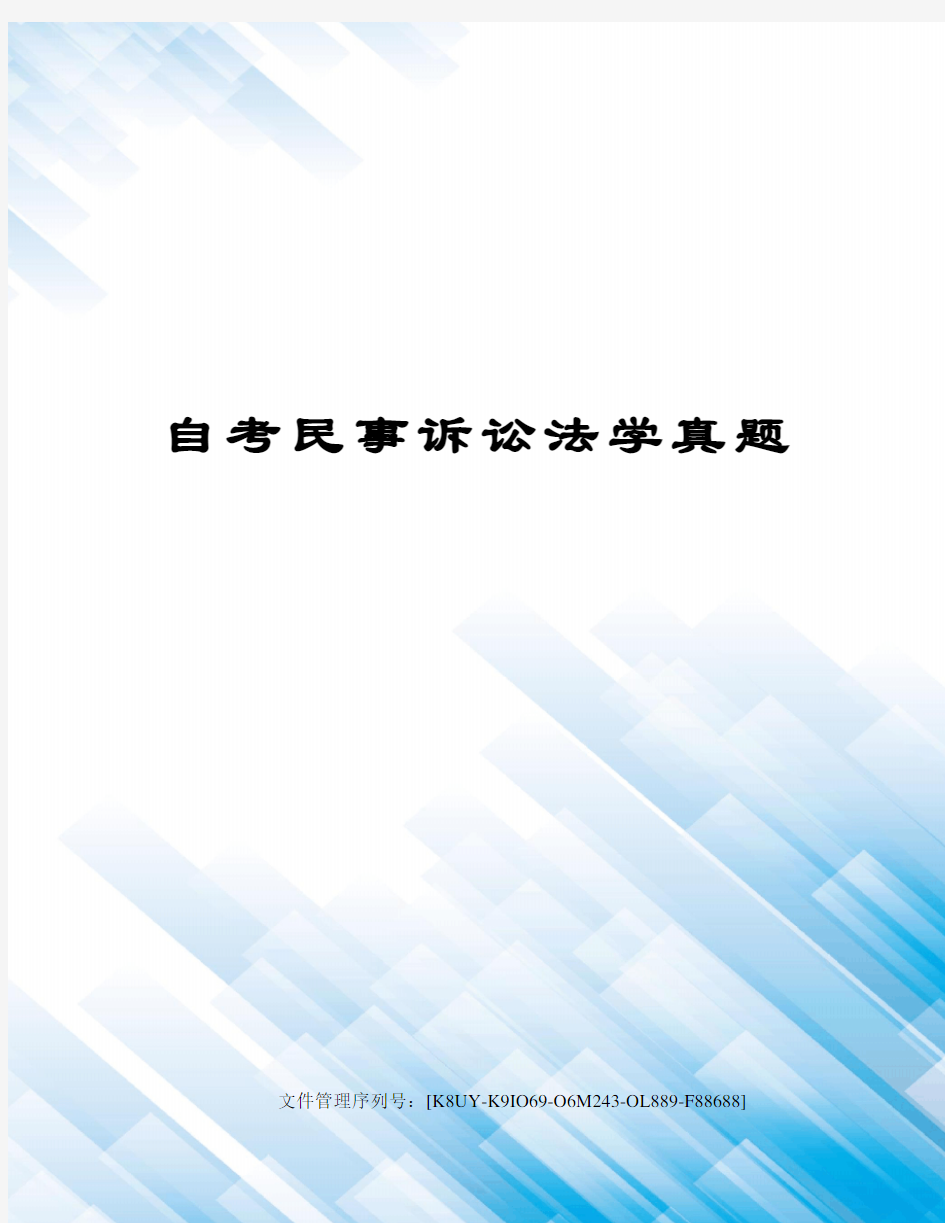 自考民事诉讼法学真题

文件管理序列号：[K8UY-K9IO69-O6M243-OL889-F88688]